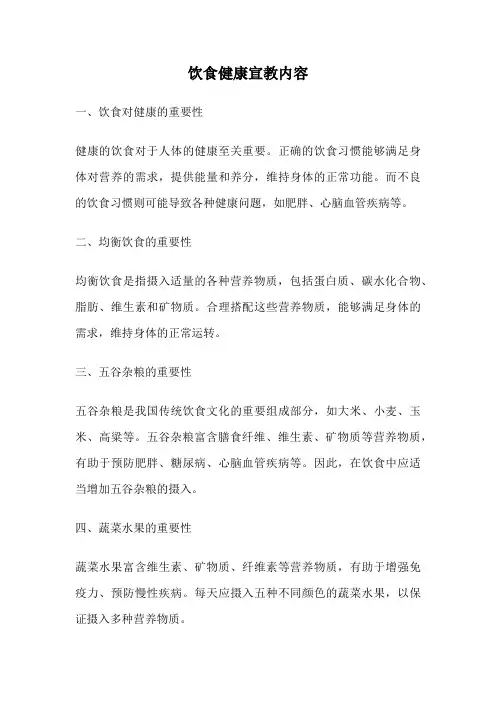 饮食健康宣教内容

一、饮食对健康的重要性

健康的饮食对于人体的健康至关重要。正确的饮食习惯能够满足身体对营养的需求，提供能量和养分，维持身体的正常功能。而不良的饮食习惯则可能导致各种健康问题，如肥胖、心脑血管疾病等。

二、均衡饮食的重要性

均衡饮食是指摄入适量的各种营养物质，包括蛋白质、碳水化合物、脂肪、维生素和矿物质。合理搭配这些营养物质，能够满足身体的需求，维持身体的正常运转。

三、五谷杂粮的重要性

五谷杂粮是我国传统饮食文化的重要组成部分，如大米、小麦、玉米、高粱等。五谷杂粮富含膳食纤维、维生素、矿物质等营养物质，有助于预防肥胖、糖尿病、心脑血管疾病等。因此，在饮食中应适当增加五谷杂粮的摄入。

四、蔬菜水果的重要性

蔬菜水果富含维生素、矿物质、纤维素等营养物质，有助于增强免疫力、预防慢性疾病。每天应摄入五种不同颜色的蔬菜水果，以保证摄入多种营养物质。